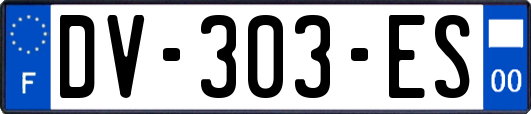 F
DV-303-ES
00